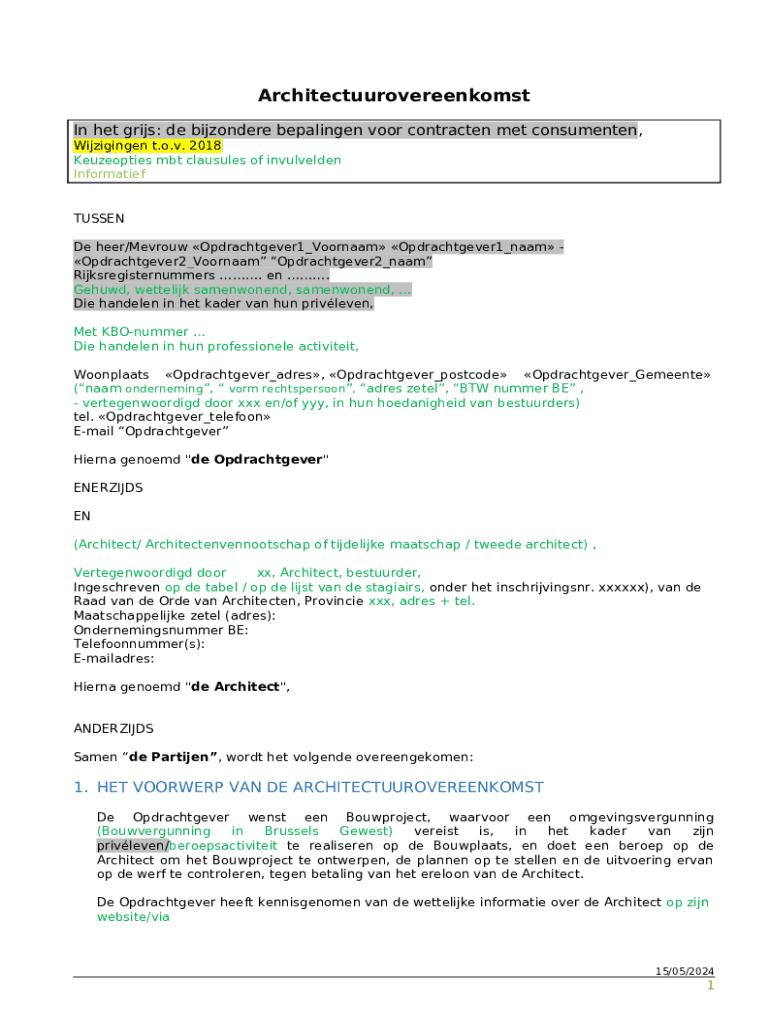 Architectuurovereenkomst

In het grijs: de bijzondere bepalingen voor contracten met consumenten,
Wijzigingen t.o.v. 2018
Keuzeopties mbt clausules of invulvelden
Informatief

TUSSEN

De heer/Mevrouw «Opdrachtgever1_Voornaam» «Opdrachtgever1_naam» - «Opdrachtgever2_Voornaam" "Opdrachtgever2_naam"
Rijksregisternummers .......... en ..........
Gehuwd, wettelijk samenwonend, samenwonend, ...
Die handelen in het kader van hun privéleven,

Met KBO-nummer ...
Die handelen in hun professionele activiteit,

Woonplaats «Opdrachtgever_adres», «Opdrachtgever_postcode» «Opdrachtgever_Gemeente»
("naam onderneming", " vorm rechtspersoon", "adres zetel", "BTW nummer BE" ,
- vertegenwoordigd door xxx en/of yyy, in hun hoedanigheid van bestuurders)
tel. «Opdrachtgever_telefoon»
E-mail "Opdrachtgever"

Hierna genoemd "de Opdrachtgever"

ENERZIJDS

EN

(Architect/ Architectenvennootschap of tijdelijke maatschap / tweede architect) ,

Vertegenwoordigd door xx, Architect, bestuurder,
Ingeschreven op de tabel / op de lijst van de stagiairs, onder het inschrijvingsnr. xxxxxx), van de Raad van de Orde van Architecten, Provincie xxx, adres + tel.
Maatschappelijke zetel (adres):
Ondernemingsnummer BE:
Telefoonnummer(s):
E-mailadres:

Hierna genoemd "de Architect",

ANDERZIJDS

Samen "de Partijen", wordt het volgende overeengekomen:

1. HET VOORWERP VAN DE ARCHITECTUUROVEREENKOMST

De Opdrachtgever wenst een Bouwproject, waarvoor een omgevingsvergunning (Bouwvergunning in Brussels Gewest) vereist is, in het kader van zijn privéleven/beroepsactiviteit te realiseren op de Bouwplaats, en doet een beroep op de Architect om het Bouwproject te ontwerpen, de plannen op te stellen en de uitvoering ervan op de werf te controleren, tegen betaling van het ereloon van de Architect.

De Opdrachtgever heeft kennisgenomen van de wettelijke informatie over de Architect op zijn website/via

15/05/2024
1